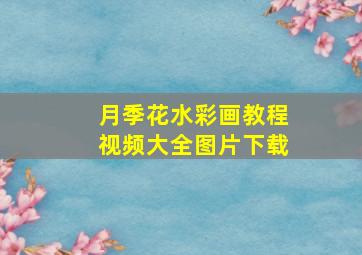 月季花水彩画教程
视频大全图片下载